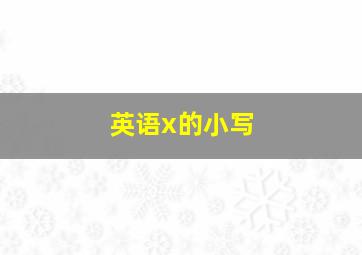 英语x的小写